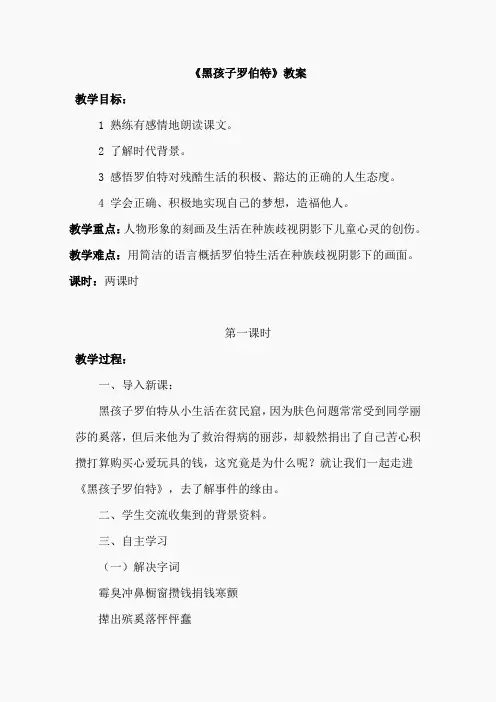 《黑孩子罗伯特》教案

教学目标：

1 熟练有感情地朗读课文。

2 了解时代背景。

3 感悟罗伯特对残酷生活的积极、豁达的正确的人生态度。

4 学会正确、积极地实现自己的梦想，造福他人。

教学重点：人物形象的刻画及生活在种族歧视阴影下儿童心灵的创伤。

教学难点：用简洁的语言概括罗伯特生活在种族歧视阴影下的画面。

课时：两课时

第一课时

教学过程：

一、导入新课：

黑孩子罗伯特从小生活在贫民窟，因为肤色问题常常受到同学丽莎的奚落，但后来他为了救治得病的丽莎，却毅然捐出了自己苦心积攒打算购买心爱玩具的钱，这究竟是为什么呢？就让我们一起走进《黑孩子罗伯特》，去了解事件的缘由。

二、学生交流收集到的背景资料。

三、自主学习

（一）解决字词

霉臭冲鼻橱窗攒钱捐钱寒颤

撵出殡奚落怦怦蠢